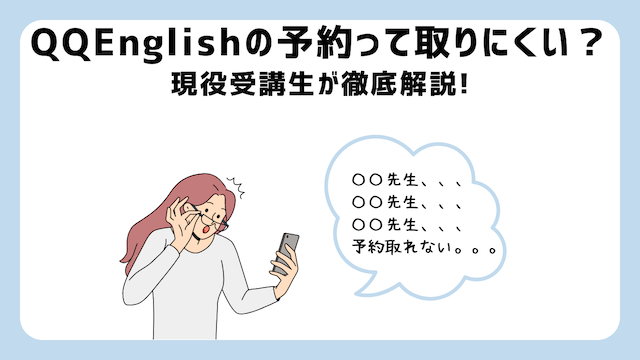 QQEnglishの予約って取りにくい？
現役受講生が徹底解説!

〇〇先生、、、
〇〇先生、、、
〇〇先生、、、
予約取れない。。。